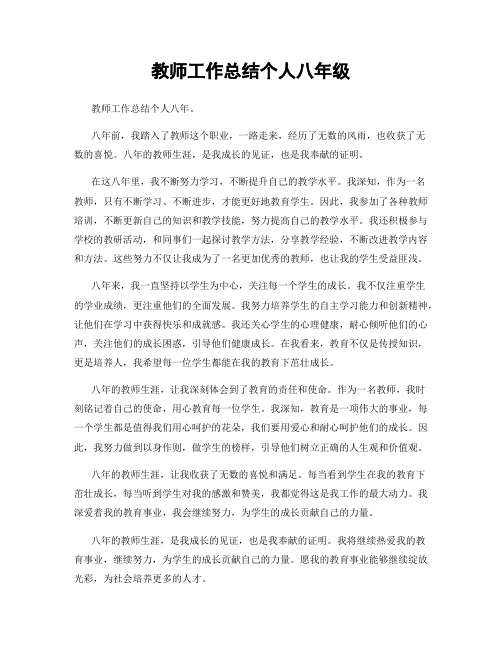 教师工作总结个人八年级

教师工作总结个人八年。

八年前，我踏入了教师这个职业，一路走来，经历了无数的风雨，也收获了无数的喜悦。八年的教师生涯，是我成长的见证，也是我奉献的证明。

在这八年里，我不断努力学习，不断提升自己的教学水平。我深知，作为一名教师，只有不断学习、不断进步，才能更好地教育学生。因此，我参加了各种教师培训，不断更新自己的知识和教学技能，努力提高自己的教学水平。我还积极参与学校的教研活动，和同事们一起探讨教学方法，分享教学经验，不断改进教学内容和方法。这些努力不仅让我成为了一名更加优秀的教师，也让我的学生受益匪浅。

八年来，我一直坚持以学生为中心，关注每一个学生的成长。我不仅注重学生的学业成绩，更注重他们的全面发展。我努力培养学生的自主学习能力和创新精神，让他们在学习中获得快乐和成就感。我还关心学生的心理健康，耐心倾听他们的心声，关注他们的成长困惑，引导他们健康成长。在我看来，教育不仅是传授知识，更是培养人，我希望每一位学生都能在我的教育下茁壮成长。

八年的教师生涯，让我深刻体会到了教育的责任和使命。作为一名教师，我时刻铭记着自己的使命，用心教育每一位学生。我深知，教育是一项伟大的事业，每一个学生都是值得我们用心呵护的花朵，我们要用爱心和耐心呵护他们的成长。因此，我努力做到以身作则，做学生的榜样，引导他们树立正确的人生观和价值观。

八年的教师生涯，让我收获了无数的喜悦和满足。每当看到学生在我的教育下茁壮成长，每当听到学生对我的感激和赞美，我都觉得这是我工作的最大动力。我深爱着我的教育事业，我会继续努力，为学生的成长贡献自己的力量。

八年的教师生涯，是我成长的见证，也是我奉献的证明。我将继续热爱我的教育事业，继续努力，为学生的成长贡献自己的力量。愿我的教育事业能够继续绽放光彩，为社会培养更多的人才。